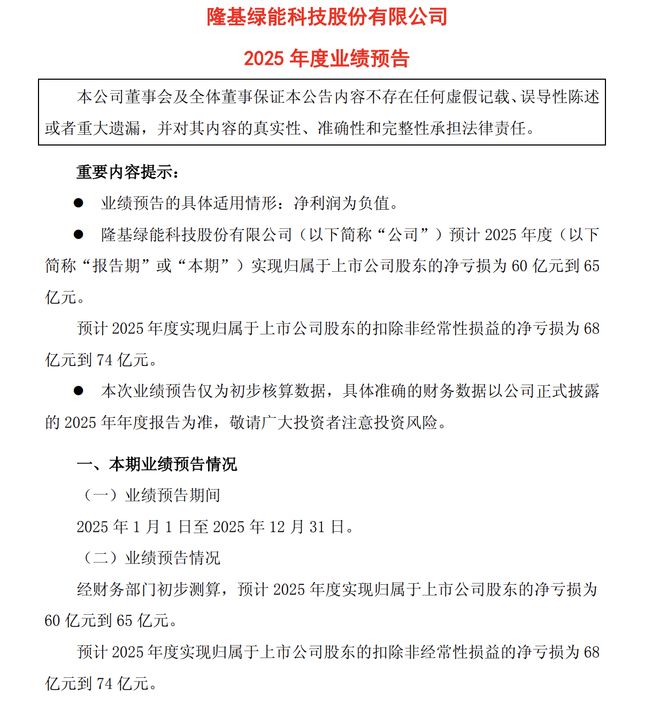 隆基绿能科技股份有限公司

2025 年度业绩预告

本公司董事会及全体董事保证本公告内容不存在任何虚假记载、误导性陈述或者重大遗漏，并对其内容的真实性、准确性和完整性承担法律责任。

重要内容提示：

● 业绩预告的具体适用情形：净利润为负值。

● 隆基绿能科技股份有限公司（以下简称“公司”）预计 2025 年度（以下简称“报告期”或“本期”）实现归属于上市公司股东的净亏损为 60 亿元到 65 亿元。

预计 2025 年度实现归属于上市公司股东的扣除非经常性损益的净亏损为 68 亿元到 74 亿元。

● 本次业绩预告仅为初步核算数据，具体准确的财务数据以公司正式披露的 2025 年年度报告为准，敬请广大投资者注意投资风险。

一、本期业绩预告情况

（一）业绩预告期间

2025 年 1 月 1 日至 2025 年 12 月 31 日。

（二）业绩预告情况

经财务部门初步测算，预计 2025 年度实现归属于上市公司股东的净亏损为 60 亿元到 65 亿元。

预计 2025 年度实现归属于上市公司股东的扣除非经常性损益的净亏损为 68 亿元到 74 亿元。